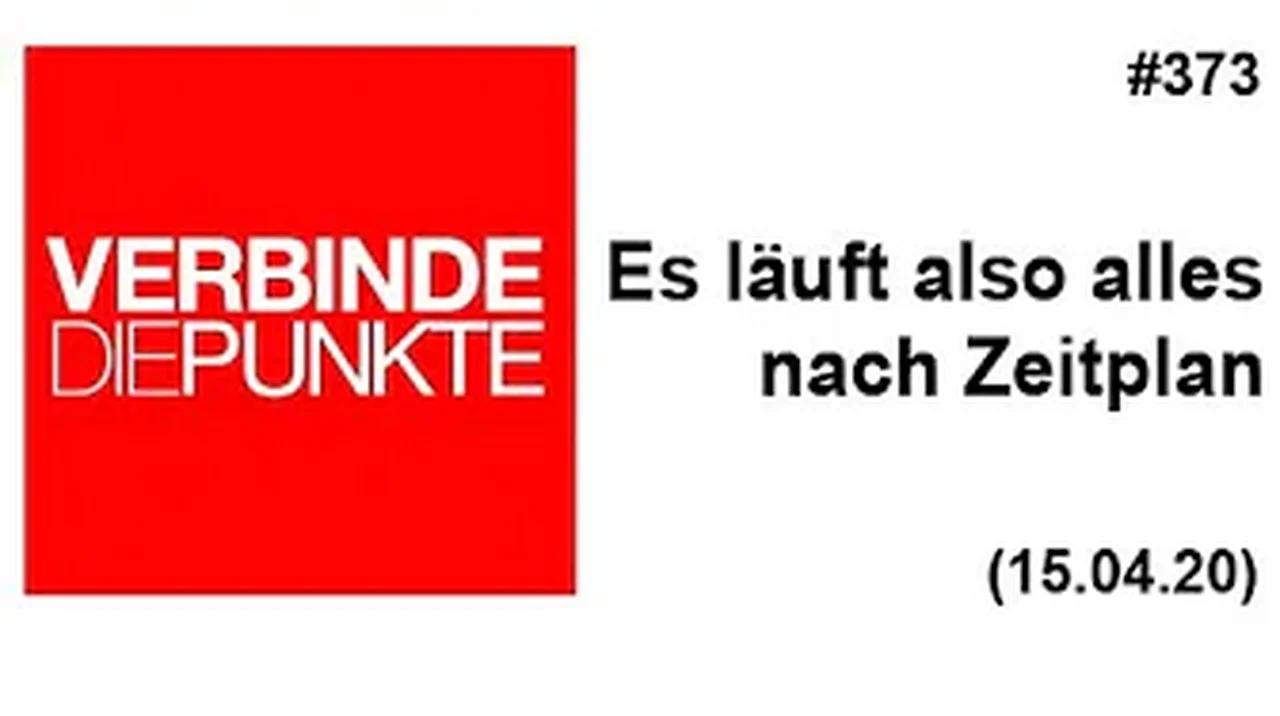 VERBINDE
DIEPUNKTE

#373

Es läuft also alles nach Zeitplan

(15.04.20)